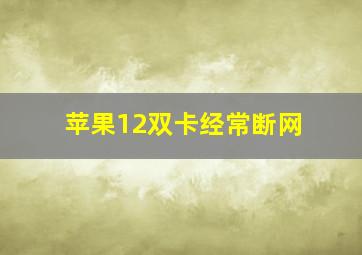 苹果12双卡经常断网